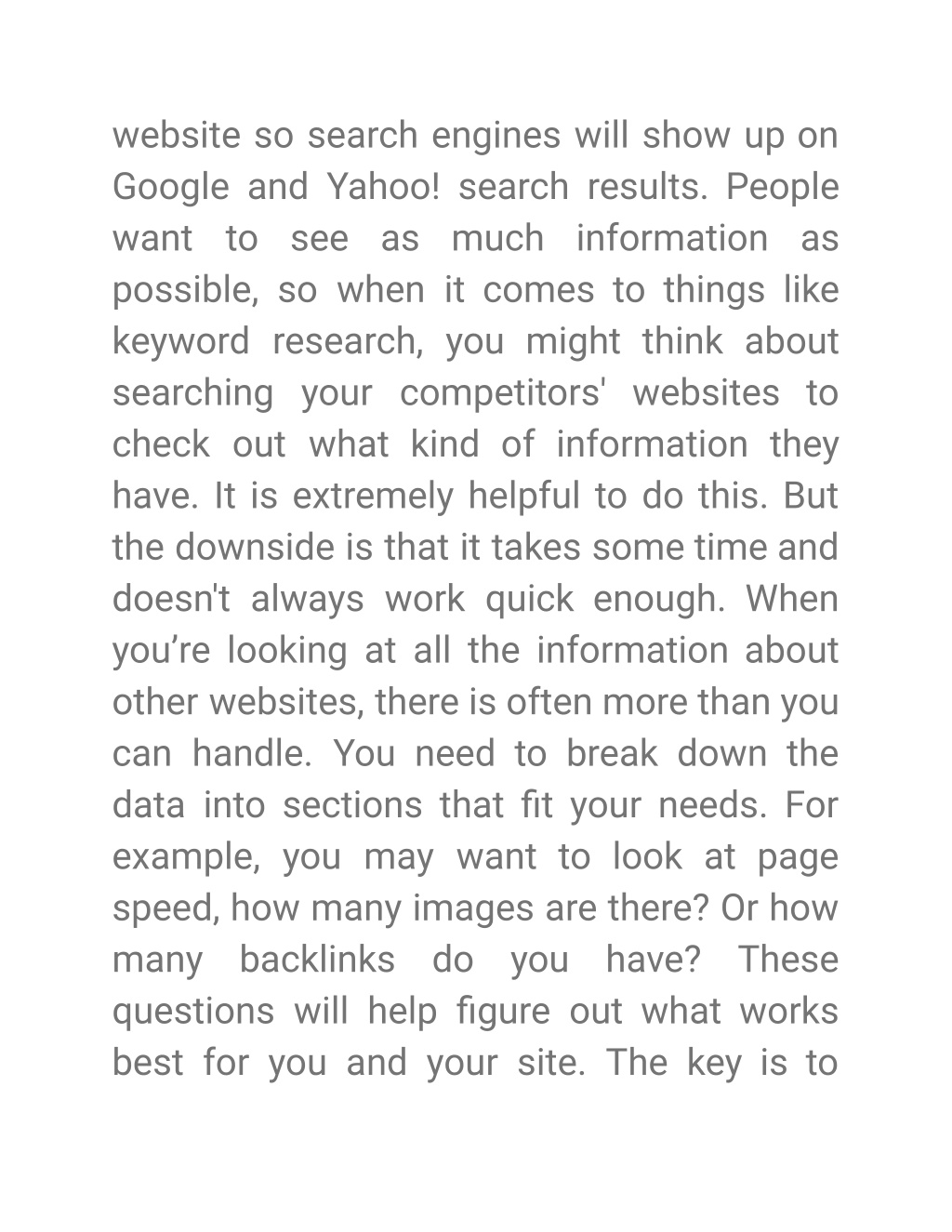 website so search engines will show up on Google and Yahoo! search results. People want to see as much information as possible, so when it comes to things like keyword research, you might think about searching your competitors' websites to check out what kind of information they have. It is extremely helpful to do this. But the downside is that it takes some time and doesn't always work quick enough. When you’re looking at all the information about other websites, there is often more than you can handle. You need to break down the data into sections that fit your needs. For example, you may want to look at page speed, how many images are there? Or how many backlinks do you have? These questions will help figure out what works best for you and your site. The key is to